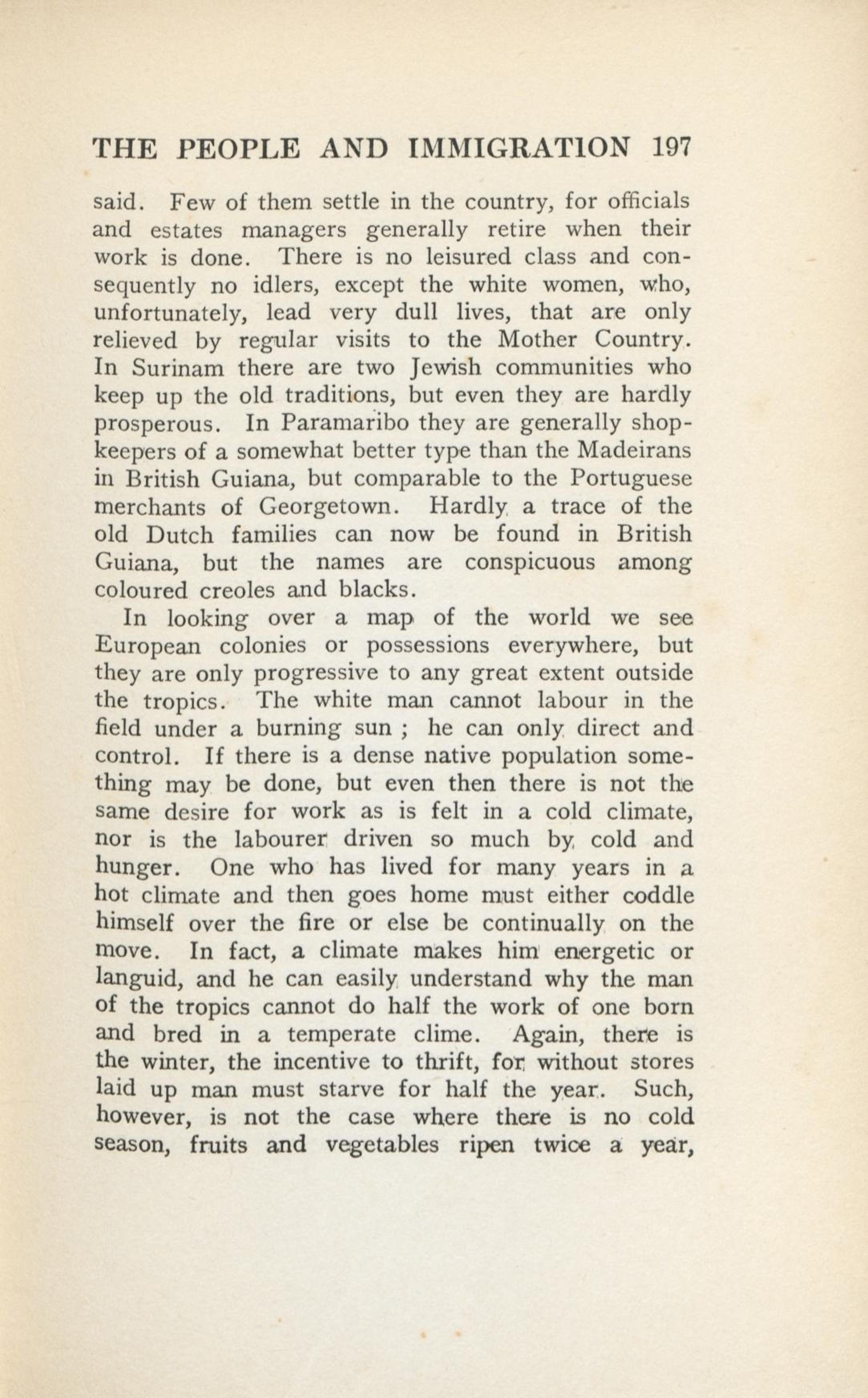 THE PEOPLE AND IMMIGRATION 197

said. Few of them settle in the country, for officials and estates managers generally retire when their work is done. There is no leisured class and consequently no idlers, except the white women, who, unfortunately, lead very dull lives, that are only relieved by regular visits to the Mother Country. In Surinam there are two Jewish communities who keep up the old traditions, but even they are hardly prosperous. In Paramaribo they are generally shopkeepers of a somewhat better type than the Madeirans in British Guiana, but comparable to the Portuguese merchants of Georgetown. Hardly a trace of the old Dutch families can now be found in British Guiana, but the names are conspicuous among coloured creoles and blacks.

In looking over a map of the world we see European colonies or possessions everywhere, but they are only progressive to any great extent outside the tropics. The white man cannot labour in the field under a burning sun ; he can only direct and control. If there is a dense native population something may be done, but even then there is not the same desire for work as is felt in a cold climate, nor is the labourer driven so much by cold and hunger. One who has lived for many years in a hot climate and then goes home must either coddle himself over the fire or else be continually on the move. In fact, a climate makes him energetic or languid, and he can easily understand why the man of the tropics cannot do half the work of one born and bred in a temperate clime. Again, there is the winter, the incentive to thrift, for without stores laid up man must starve for half the year. Such, however, is not the case where there is no cold season, fruits and vegetables ripen twice a year,